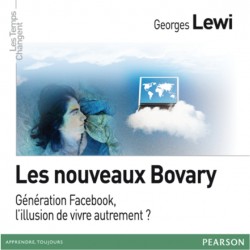 Les Temps Changent

Georges Lewi

Les nouveaux Bovary

Génération Facebook, l'illusion de vivre autrement ?

APPRENDRE, TOUJOURS

PEARSON